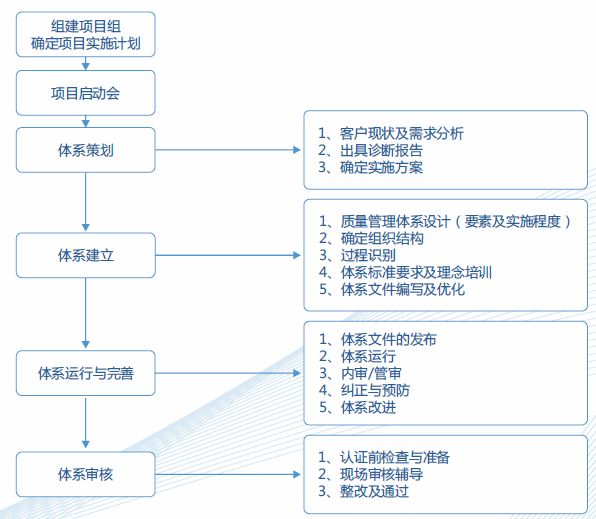 组建项目组
确定项目实施计划

项目启动会

体系策划

1、客户现状及需求分析
2、出具诊断报告
3、确定实施方案

体系建立

1、质量管理体系设计（要素及实施程度）
2、确定组织结构
3、过程识别
4、体系标准要求及理念培训
5、体系文件编写及优化

体系运行与完善

1、体系文件的发布
2、体系运行
3、内审/管审
4、纠正与预防
5、体系改进

体系审核

1、认证前检查与准备
2、现场审核辅导
3、整改及通过